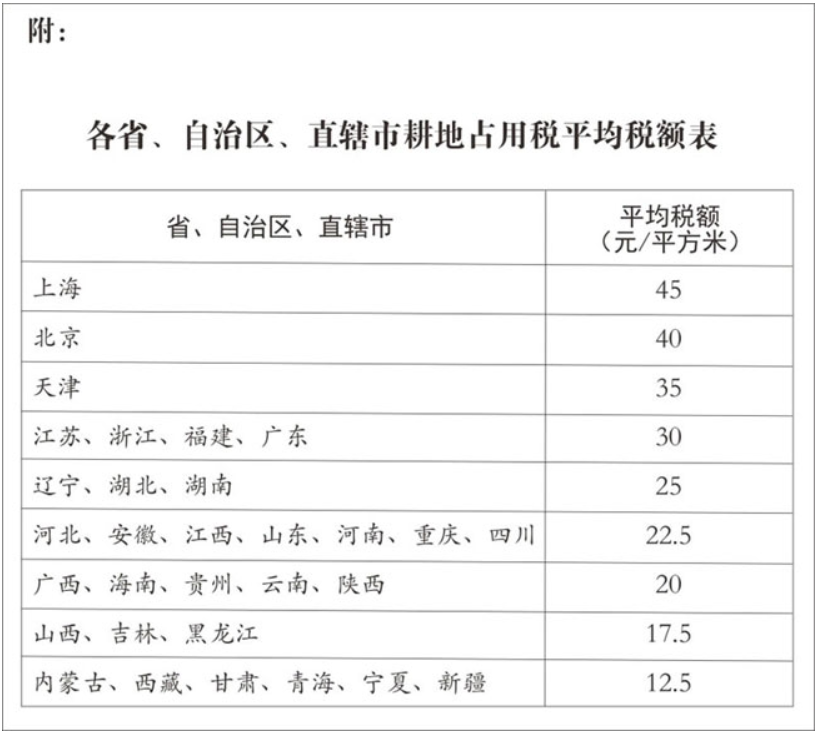 附：

各省、自治区、直辖市耕地占用税平均税额表

| 省、自治区、直辖市 | 平均税额（元/平方米） |
|---|---|
| 上海 | 45 |
| 北京 | 40 |
| 天津 | 35 |
| 江苏、浙江、福建、广东 | 30 |
| 辽宁、湖北、湖南 | 25 |
| 河北、安徽、江西、山东、河南、重庆、四川 | 22.5 |
| 广西、海南、贵州、云南、陕西 | 20 |
| 山西、吉林、黑龙江 | 17.5 |
| 内蒙古、西藏、甘肃、青海、宁夏、新疆 | 12.5 |